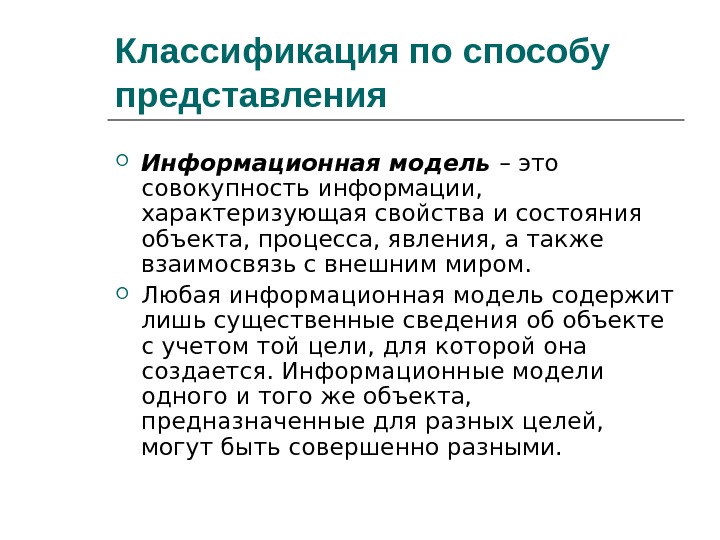 Классификация по способу представления

Информационная модель – это совокупность информации, характеризующая свойства и состояния объекта, процесса, явления, а также взаимосвязь с внешним миром.

Любая информационная модель содержит лишь существенные сведения об объекте с учетом той цели, для которой она создается. Информационные модели одного и того же объекта, предназначенные для разных целей, могут быть совершенно разными.